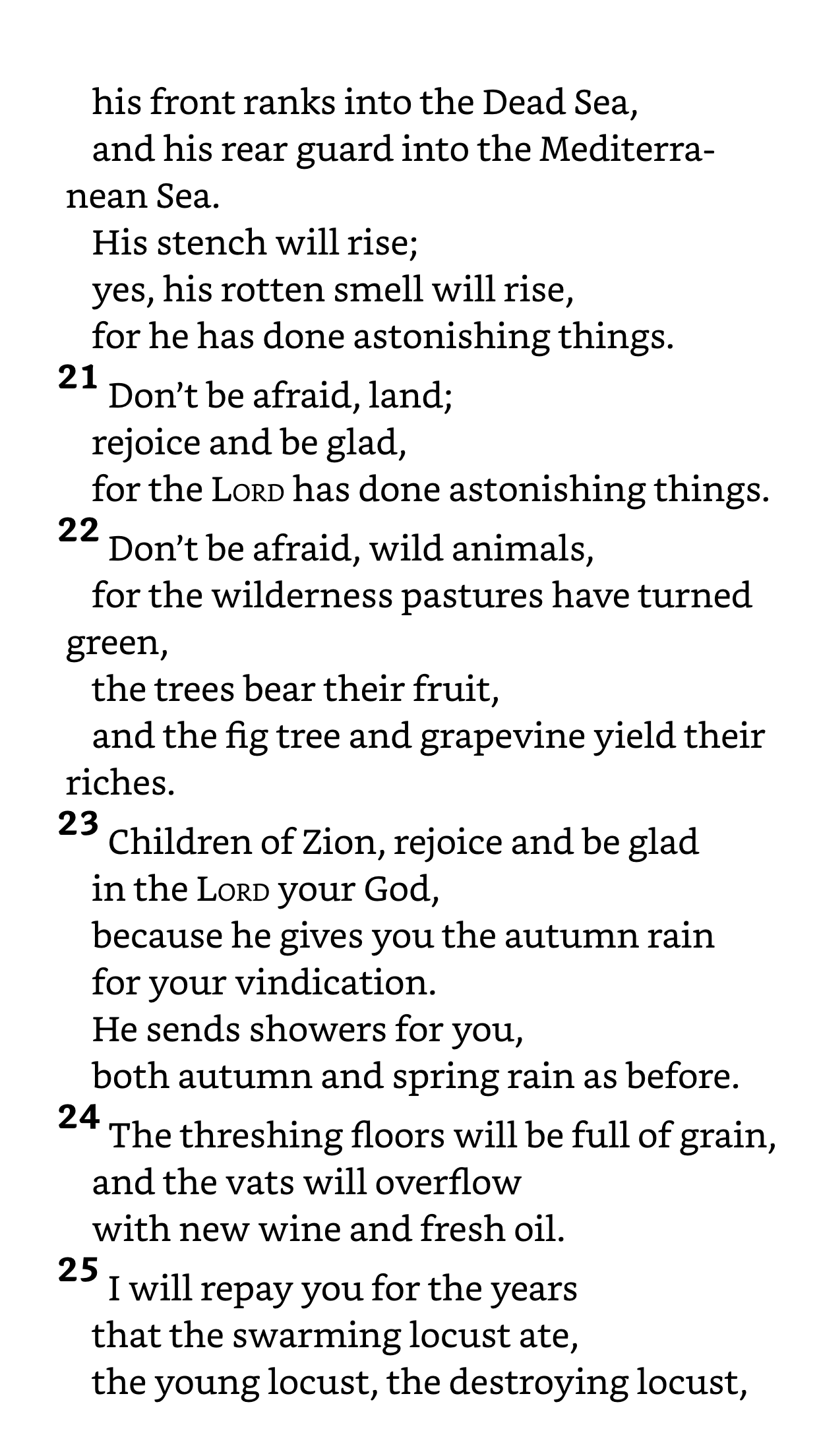 his front ranks into the Dead Sea,
and his rear guard into the Mediterranean Sea.
His stench will rise;
yes, his rotten smell will rise,
for he has done astonishing things.
21 Don't be afraid, land;
rejoice and be glad,
for the LORD has done astonishing things.
22 Don't be afraid, wild animals,
for the wilderness pastures have turned green,
the trees bear their fruit,
and the fig tree and grapevine yield their riches.
23 Children of Zion, rejoice and be glad
in the LORD your God,
because he gives you the autumn rain
for your vindication.
He sends showers for you,
both autumn and spring rain as before.
24 The threshing floors will be full of grain,
and the vats will overflow
with new wine and fresh oil.
25 I will repay you for the years
that the swarming locust ate,
the young locust, the destroying locust,